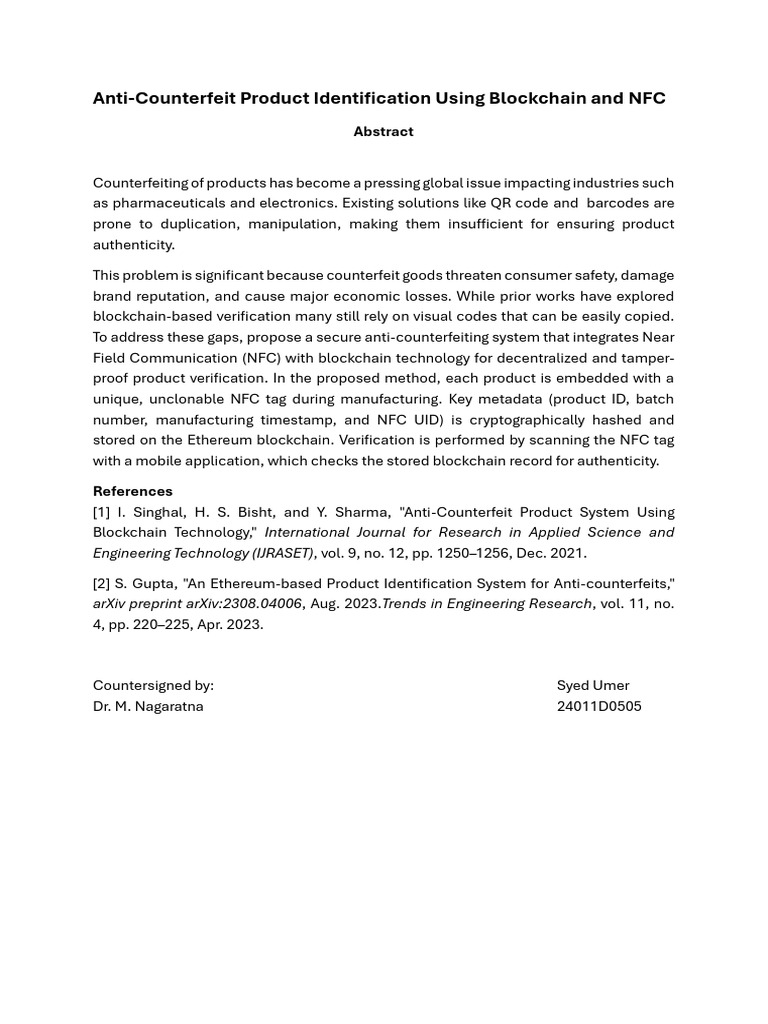 Anti-Counterfeit Product Identification Using Blockchain and NFC

Abstract

Counterfeiting of products has become a pressing global issue impacting industries such as pharmaceuticals and electronics. Existing solutions like QR code and barcodes are prone to duplication, manipulation, making them insufficient for ensuring product authenticity.

This problem is significant because counterfeit goods threaten consumer safety, damage brand reputation, and cause major economic losses. While prior works have explored blockchain-based verification many still rely on visual codes that can be easily copied. To address these gaps, propose a secure anti-counterfeiting system that integrates Near Field Communication (NFC) with blockchain technology for decentralized and tamper-proof product verification. In the proposed method, each product is embedded with a unique, unclonable NFC tag during manufacturing. Key metadata (product ID, batch number, manufacturing timestamp, and NFC UID) is cryptographically hashed and stored on the Ethereum blockchain. Verification is performed by scanning the NFC tag with a mobile application, which checks the stored blockchain record for authenticity.

References
[1] I. Singhal, H. S. Bisht, and Y. Sharma, "Anti-Counterfeit Product System Using Blockchain Technology," International Journal for Research in Applied Science and Engineering Technology (IJRASET), vol. 9, no. 12, pp. 1250–1256, Dec. 2021.

[2] S. Gupta, "An Ethereum-based Product Identification System for Anti-counterfeits," arXiv preprint arXiv:2308.04006, Aug. 2023.Trends in Engineering Research, vol. 11, no. 4, pp. 220–225, Apr. 2023.

Countersigned by:
Dr. M. Nagaratna

Syed Umer
24011D0505